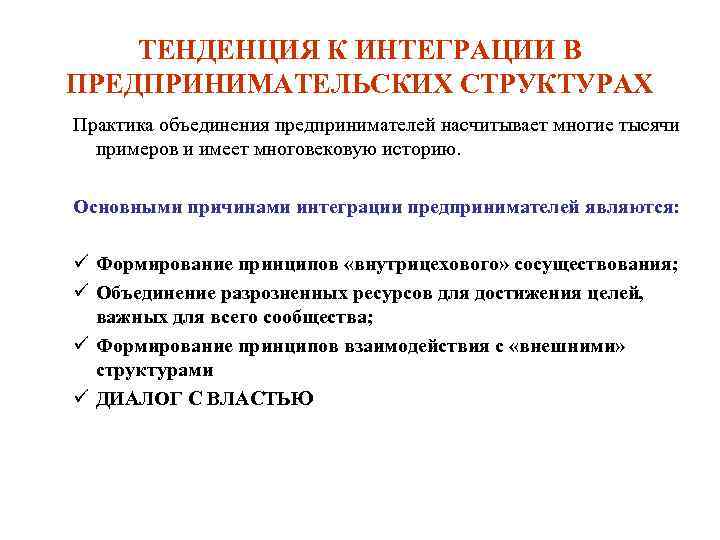 ТЕНДЕНЦИЯ К ИНТЕГРАЦИИ В ПРЕДПРИНИМАТЕЛЬСКИХ СТРУКТУРАХ

Практика объединения предпринимателей насчитывает многие тысячи примеров и имеет многовековую историю.

Основными причинами интеграции предпринимателей являются:

✓ Формирование принципов «внутрицехового» сосуществования;
✓ Объединение разрозненных ресурсов для достижения целей, важных для всего сообщества;
✓ Формирование принципов взаимодействия с «внешними» структурами
✓ ДИАЛОГ С ВЛАСТЬЮ